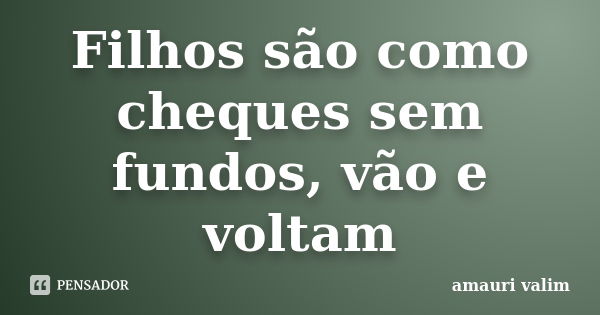 Filhos são como cheques sem fundos, vão e voltam

PENSADOR

amauri valim